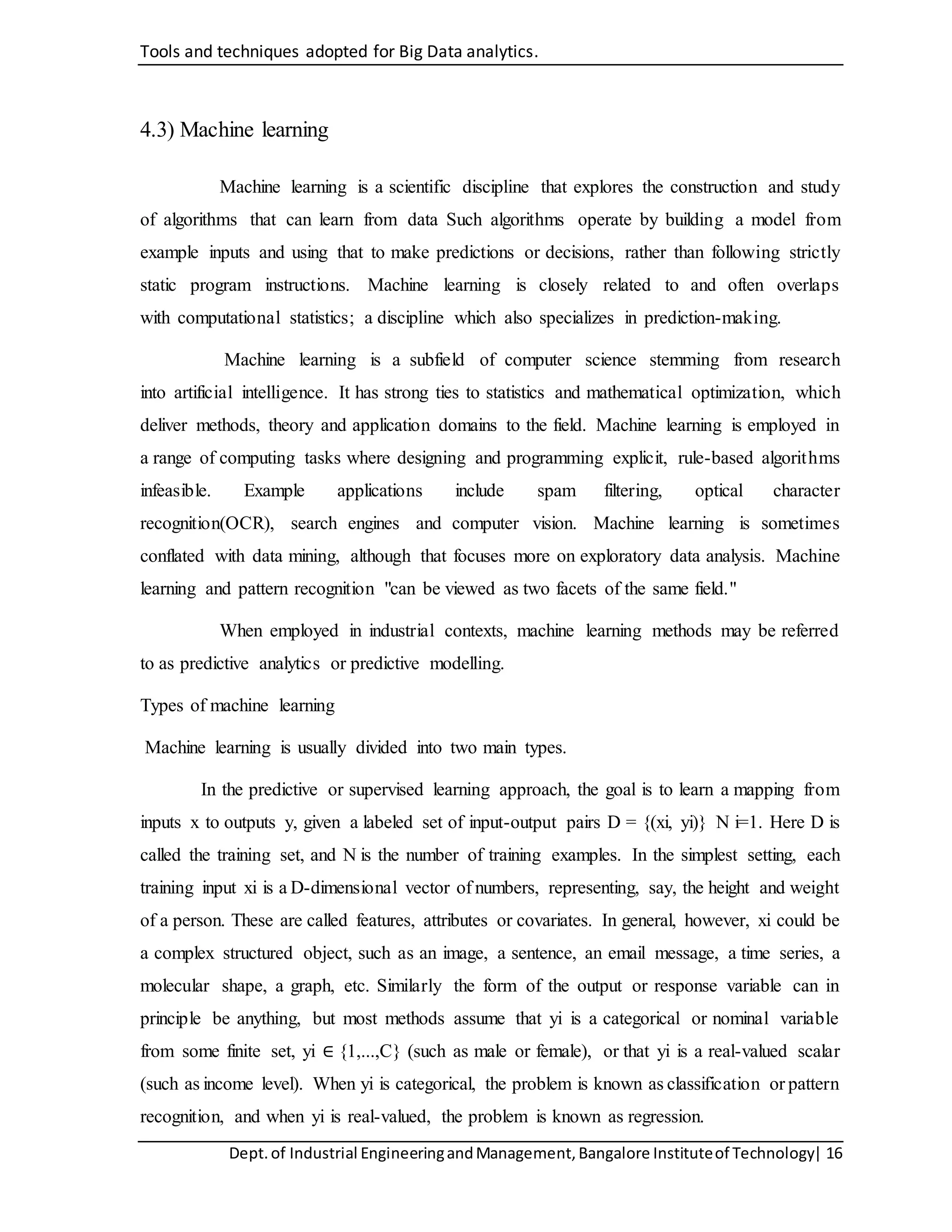 Tools and techniques adopted for Big Data analytics.

4.3) Machine learning

Machine learning is a scientific discipline that explores the construction and study of algorithms that can learn from data Such algorithms operate by building a model from example inputs and using that to make predictions or decisions, rather than following strictly static program instructions. Machine learning is closely related to and often overlaps with computational statistics; a discipline which also specializes in prediction-making.

Machine learning is a subfield of computer science stemming from research into artificial intelligence. It has strong ties to statistics and mathematical optimization, which deliver methods, theory and application domains to the field. Machine learning is employed in a range of computing tasks where designing and programming explicit, rule-based algorithms infeasible. Example applications include spam filtering, optical character recognition(OCR), search engines and computer vision. Machine learning is sometimes conflated with data mining, although that focuses more on exploratory data analysis. Machine learning and pattern recognition "can be viewed as two facets of the same field."

When employed in industrial contexts, machine learning methods may be referred to as predictive analytics or predictive modelling.

Types of machine learning

Machine learning is usually divided into two main types.

In the predictive or supervised learning approach, the goal is to learn a mapping from inputs x to outputs y, given a labeled set of input-output pairs D = {(xi, yi)} N i=1. Here D is called the training set, and N is the number of training examples. In the simplest setting, each training input xi is a D-dimensional vector of numbers, representing, say, the height and weight of a person. These are called features, attributes or covariates. In general, however, xi could be a complex structured object, such as an image, a sentence, an email message, a time series, a molecular shape, a graph, etc. Similarly the form of the output or response variable can in principle be anything, but most methods assume that yi is a categorical or nominal variable from some finite set, yi ∈ {1,...,C} (such as male or female), or that yi is a real-valued scalar (such as income level). When yi is categorical, the problem is known as classification or pattern recognition, and when yi is real-valued, the problem is known as regression.

Dept. of Industrial Engineering and Management, Bangalore Institute of Technology| 16